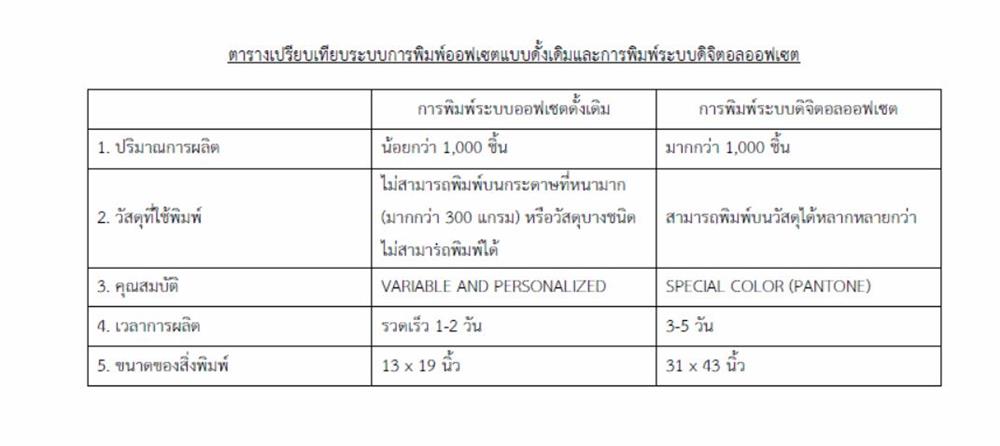 ตารางเปรียบเทียบระบบการพิมพ์ออฟเซตแบบดั้งเดิมและการพิมพ์ระบบดิจิตอลออฟเซต

| | การพิมพ์ระบบออฟเซตดั้งเดิม | การพิมพ์ระบบดิจิตอลออฟเซต |
|---|---|---|
| 1. ปริมาณการผลิต | น้อยกว่า 1,000 ชิ้น | มากกว่า 1,000 ชิ้น |
| 2. วัสดุที่ใช้พิมพ์ | ไม่สามารถพิมพ์บนกระดาษที่หนามาก (มากกว่า 300 แกรม) หรือวัสดุบางชนิดไม่สามารถพิมพ์ได้ | สามารถพิมพ์บนวัสดุได้หลากหลายกว่า |
| 3. คุณสมบัติ | VARIABLE AND PERSONALIZED | SPECIAL COLOR (PANTONE) |
| 4. เวลาการผลิต | รวดเร็ว 1-2 วัน | 3-5 วัน |
| 5. ขนาดของสิ่งพิมพ์ | 13 x 19 นิ้ว | 31 x 43 นิ้ว |